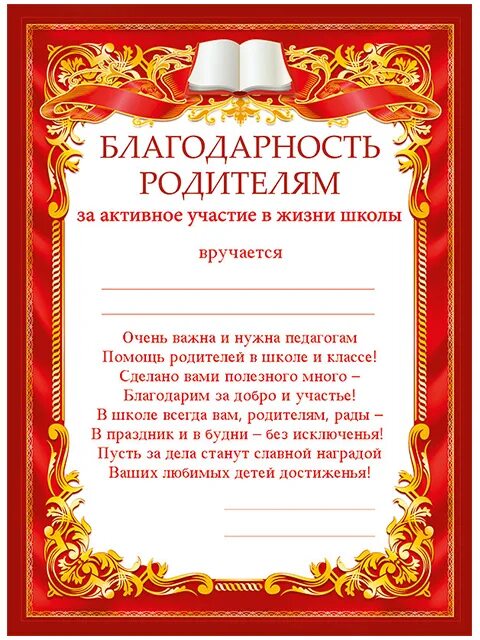 БЛАГОДАРНОСТЬ
РОДИТЕЛЯМ

за активное участие в жизни школы

вручается

Очень важна и нужна педагогам
Помощь родителей в школе и классе!
Сделано вами полезного много –
Благодарим за добро и участье!
В школе всегда вам, родителям, рады –
В праздник и в будни – без исключенья!
Пусть за дела станут славной наградой
Ваших любимых детей достиженья!